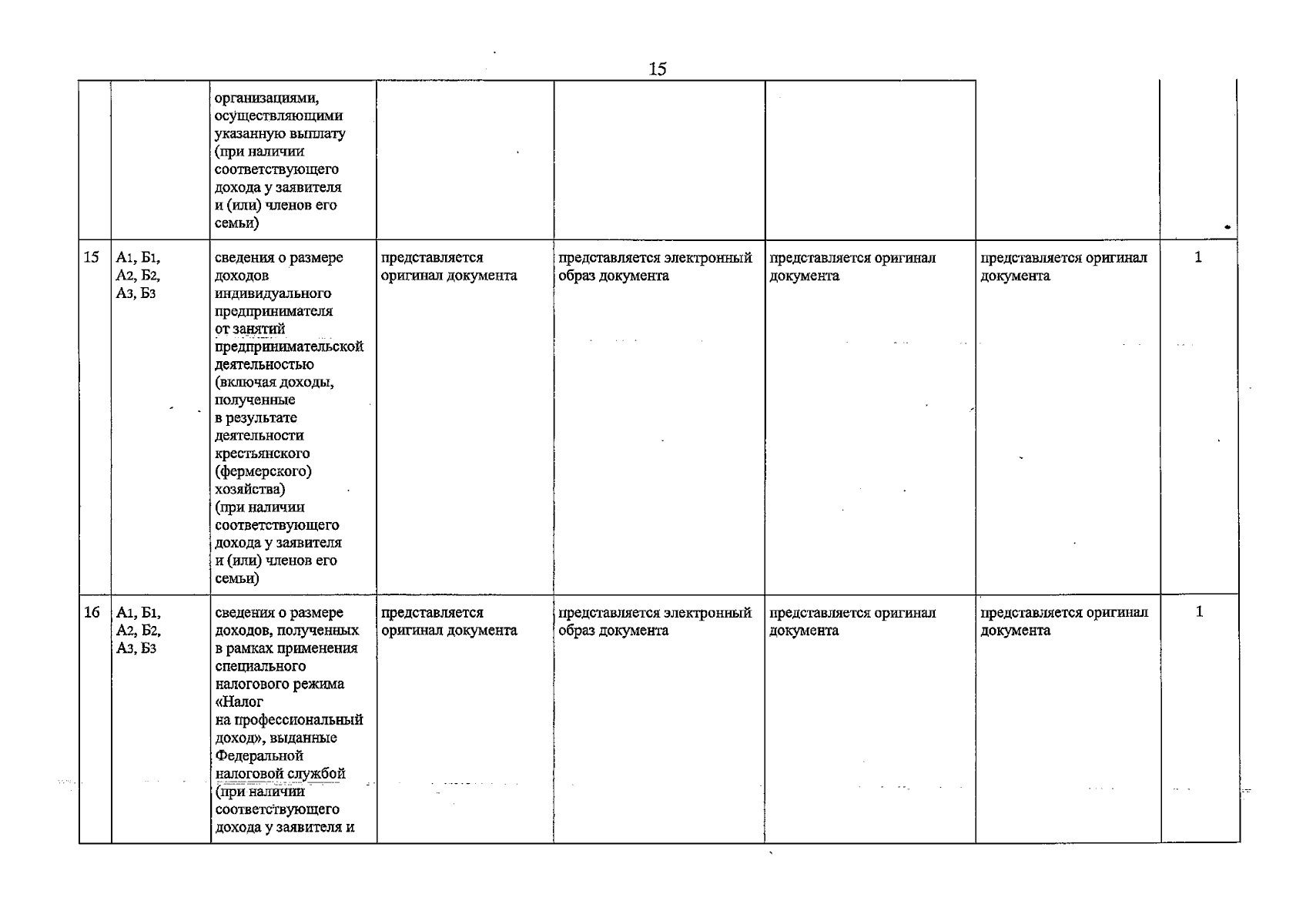 15

|  |  | организациями, осуществляющими указанную выплату (при наличии соответствующего дохода у заявителя и (или) членов его семьи) |  |  |  |  |  |
|---|---|---|---|---|---|---|---|
| 15 | А1, Б1, А2, Б2, А3, Б3 | сведения о размере доходов индивидуального предпринимателя от занятий предпринимательской деятельностью (включая доходы, полученные в результате деятельности крестьянского (фермерского) хозяйства) (при наличии соответствующего дохода у заявителя и (или) членов его семьи) | представляется оригинал документа | представляется электронный образ документа | представляется оригинал документа | представляется оригинал документа | 1 |
| 16 | А1, Б1, А2, Б2, А3, Б3 | сведения о размере доходов, полученных в рамках применения специального налогового режима «Налог на профессиональный доход», выданные Федеральной налоговой службой (при наличии соответствующего дохода у заявителя и | представляется оригинал документа | представляется электронный образ документа | представляется оригинал документа | представляется оригинал документа | 1 |